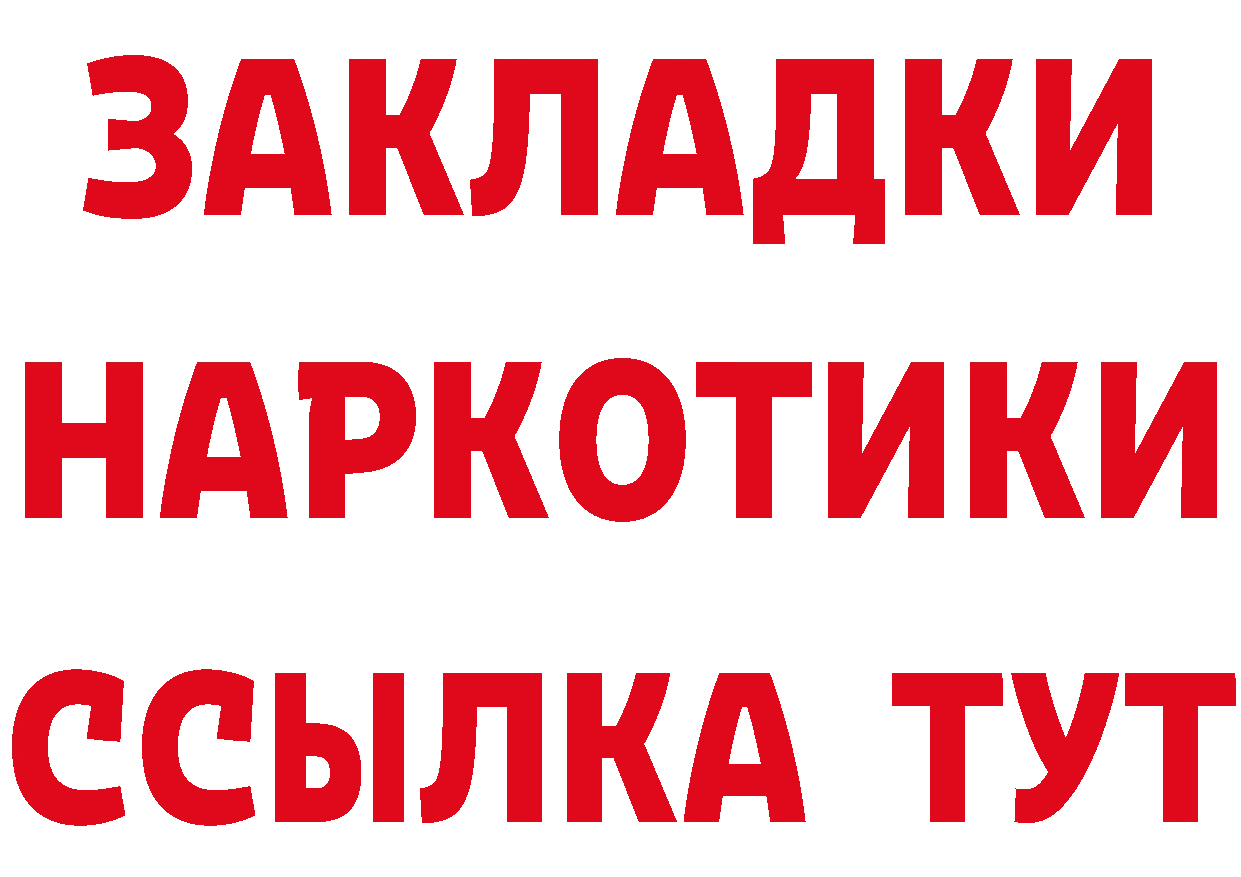 ЗАКЛАДКИ НАРКОТИКИ ССЫЛКА ТУТ